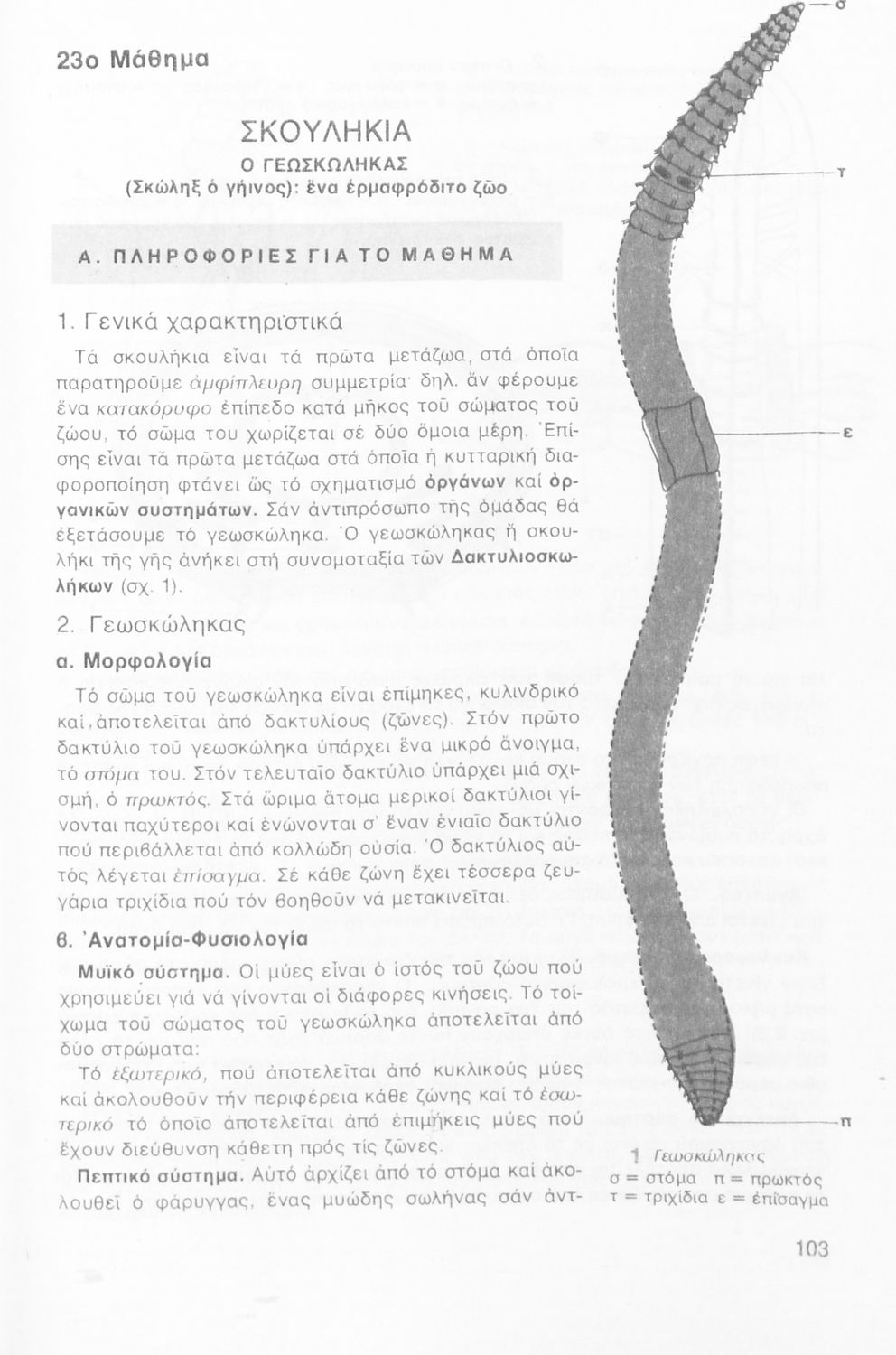 23ο Μάθημα

ΣΚΟΥΛΗΚΙΑ

Ο ΓΕΩΣΚΩΛΗΚΑΣ

(Σκώληξ ὁ γήινος): ἕνα ἑρμαφρόδιτο ζῶο

Α. ΠΛΗΡΟΦΟΡΙΕΣ ΓΙΑ ΤΟ ΜΑΘΗΜΑ

1. Γενικά χαρακτηριστικά

Τά σκουλήκια εἶναι τά πρῶτα μετάζωα, στά ὁποῖα παρατηροῦμε ἀμφίπλευρη συμμετρία· δηλ. ἄν φέρουμε ἕνα κατακόρυφο ἐπίπεδο κατά μῆκος τοῦ σώματος τοῦ ζώου, τό σῶμα του χωρίζεται σέ δύο ὅμοια μέρη. Ἐπίσης εἶναι τά πρῶτα μετάζωα στά ὁποῖα ἡ κυτταρική διαφοροποίηση φτάνει ὥς τό σχηματισμό ὀργάνων καί ὀργανικῶν συστημάτων. Σάν ἀντιπρόσωπο τῆς ὁμάδας θά ἐξετάσουμε τό γεωσκώληκα. Ὁ γεωσκώληκας ἤ σκουλήκι τῆς γῆς ἀνήκει στή συνομοταξία τῶν Δακτυλιοσκωλήκων (σχ. 1).

2. Γεωσκώληκας

α. Μορφολογία

Τό σῶμα τοῦ γεωσκώληκα εἶναι ἐπίμηκες, κυλινδρικό καί ἀποτελεῖται ἀπό δακτυλίους (ζῶνες). Στόν πρῶτο δακτύλιο τοῦ γεωσκώληκα ὑπάρχει ἕνα μικρό ἄνοιγμα, τό στόμα του. Στόν τελευταῖο δακτύλιο ὑπάρχει μιά σχισμή, ὁ πρωκτός. Στά ὥριμα ἄτομα μερικοί δακτύλιοι γίνονται παχύτεροι καί ἑνώνονται σ' ἕναν ἑνιαῖο δακτύλιο πού περιβάλλεται ἀπό κολλώδη οὐσία. Ὁ δακτύλιος αὐτός λέγεται ἐπίσαγμα. Σέ κάθε ζώνη ἔχει τέσσερα ζευγάρια τριχίδια πού τόν βοηθοῦν νά μετακινεῖται.

β. Ἀνατομία-Φυσιολογία

Μυϊκό σύστημα. Οἱ μύες εἶναι ὁ ἱστός τοῦ ζώου πού χρησιμεύει γιά νά γίνονται οἱ διάφορες κινήσεις. Τό τοίχωμα τοῦ σώματος τοῦ γεωσκώληκα ἀποτελεῖται ἀπό δύο στρώματα:

Τό ἐξωτερικό, πού ἀποτελεῖται ἀπό κυκλικούς μύες καί ἀκολουθοῦν τήν περιφέρεια κάθε ζώνης καί τό ἐσωτερικό τό ὁποῖο ἀποτελεῖται ἀπό ἐπιμήκεις μύες πού ἔχουν διεύθυνση κάθετη πρός τίς ζῶνες.

Πεπτικό σύστημα. Αὐτό ἀρχίζει ἀπό τό στόμα καί ἀκολουθεῖ ὁ φάρυγγας, ἕνας μυώδης σωλήνας σάν ἀντ-

σ

τ

ε

π

1 Γεωσκώληκας
σ = στόμα π = πρωκτός
τ = τριχίδια ε = ἐπίσαγμα

103